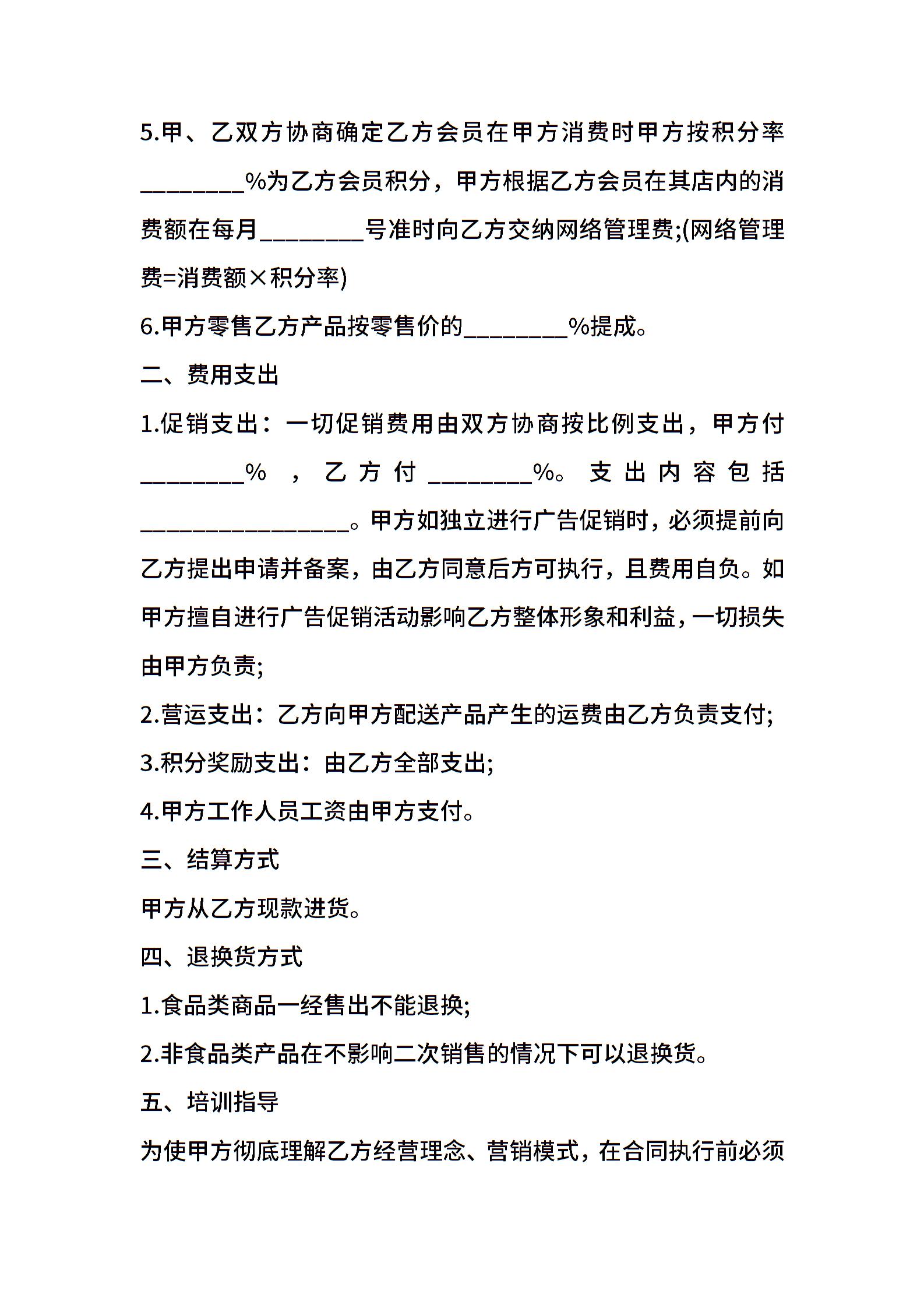 5.甲、乙双方协商确定乙方会员在甲方消费时甲方按积分率________%为乙方会员积分，甲方根据乙方会员在其店内的消费额在每月________号准时向乙方交纳网络管理费;(网络管理费=消费额×积分率)

6.甲方零售乙方产品按零售价的________%提成。

二、费用支出

1.促销支出：一切促销费用由双方协商按比例支出，甲方付________%，乙方付________%。支出内容包括________________。甲方如独立进行广告促销时，必须提前向乙方提出申请并备案，由乙方同意后方可执行，且费用自负。如甲方擅自进行广告促销活动影响乙方整体形象和利益，一切损失由甲方负责;

2.营运支出：乙方向甲方配送产品产生的运费由乙方负责支付;

3.积分奖励支出：由乙方全部支出;

4.甲方工作人员工资由甲方支付。

三、结算方式

甲方从乙方现款进货。

四、退换货方式

1.食品类商品一经售出不能退换;

2.非食品类产品在不影响二次销售的情况下可以退换货。

五、培训指导

为使甲方彻底理解乙方经营理念、营销模式，在合同执行前必须